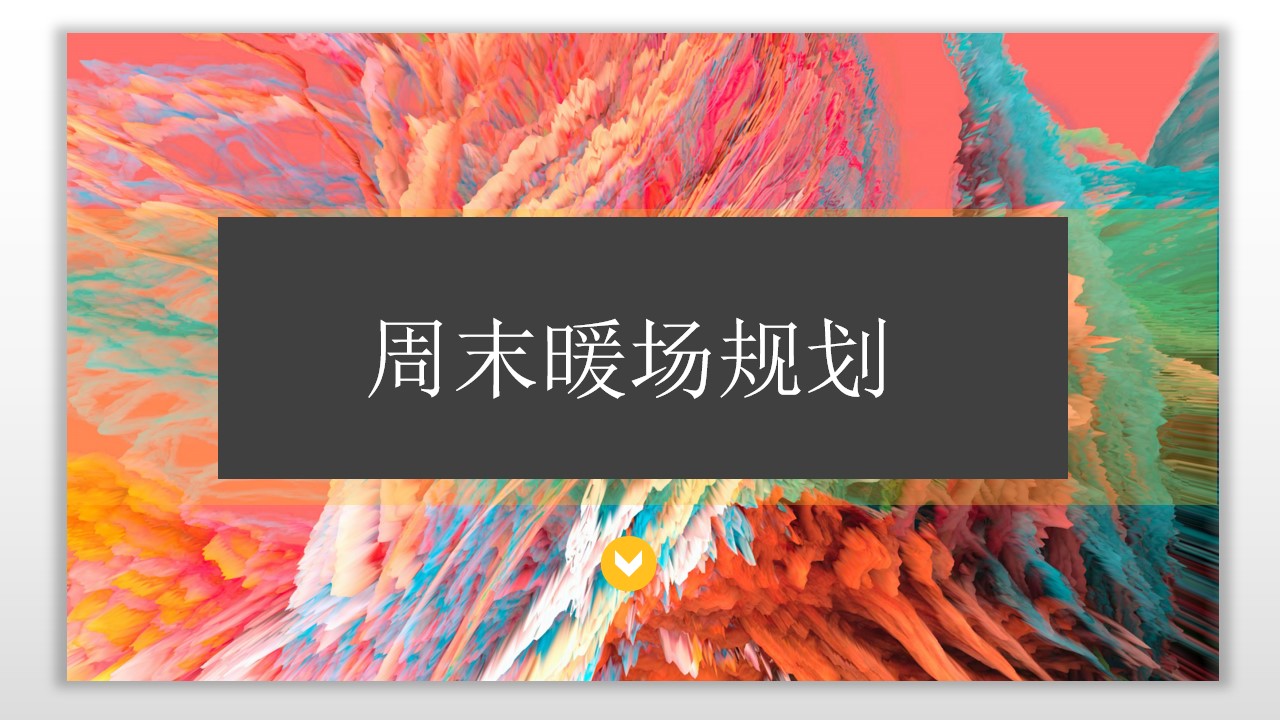 周末暖场规划